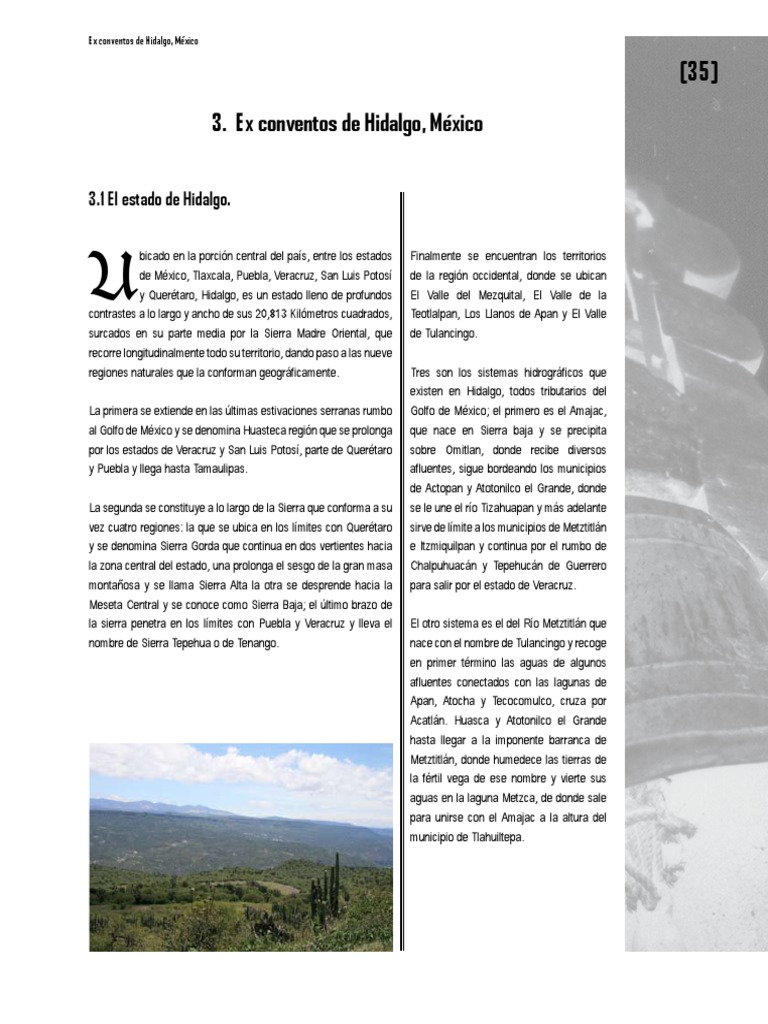 Ex conventos de Hidalgo, México

[35]

3. Ex conventos de Hidalgo, México

3.1 El estado de Hidalgo.

Ubicado en la porción central del país, entre los estados de México, Tlaxcala, Puebla, Veracruz, San Luis Potosí y Querétaro, Hidalgo, es un estado lleno de profundos contrastes a lo largo y ancho de sus 20,813 Kilómetros cuadrados, surcados en su parte media por la Sierra Madre Oriental, que recorre longitudinalmente todo su territorio, dando paso a las nueve regiones naturales que la conforman geográficamente.

La primera se extiende en las últimas estivaciones serranas rumbo al Golfo de México y se denomina Huasteca región que se prolonga por los estados de Veracruz y San Luis Potosí, parte de Querétaro y Puebla y llega hasta Tamaulipas.

La segunda se constituye a lo largo de la Sierra que conforma a su vez cuatro regiones: la que se ubica en los límites con Querétaro y se denomina Sierra Gorda que continua en dos vertientes hacia la zona central del estado, una prolonga el sesgo de la gran masa montañosa y se llama Sierra Alta la otra se desprende hacia la Meseta Central y se conoce como Sierra Baja; el último brazo de la sierra penetra en los límites con Puebla y Veracruz y lleva el nombre de Sierra Tepehua o de Tenango.

Finalmente se encuentran los territorios de la región occidental, donde se ubican El Valle del Mezquital, El Valle de la Teotlalpan, Los Llanos de Apan y El Valle de Tulancingo.

Tres son los sistemas hidrográficos que existen en Hidalgo, todos tributarios del Golfo de México; el primero es el Amajac, que nace en Sierra baja y se precipita sobre Omitlan, donde recibe diversos afluentes, sigue bordeando los municipios de Actopan y Atotonilco el Grande, donde se le une el río Tizahuapan y más adelante sirve de límite a los municipios de Metztitlán e Itzmiquilpan y continua por el rumbo de Chalpuhuacán y Tepehucán de Guerrero para salir por el estado de Veracruz.

El otro sistema es el del Río Metztitlán que nace con el nombre de Tulancingo y recoge en primer término las aguas de algunos afluentes conectados con las lagunas de Apan, Atocha y Tecocomulco, cruza por Acatlán. Huasca y Atotonilco el Grande hasta llegar a la imponente barranca de Metztitlán, donde humedece las tierras de la fértil vega de ese nombre y vierte sus aguas en la laguna Metzca, de donde sale para unirse con el Amajac a la altura del municipio de Tlahuiltepa.